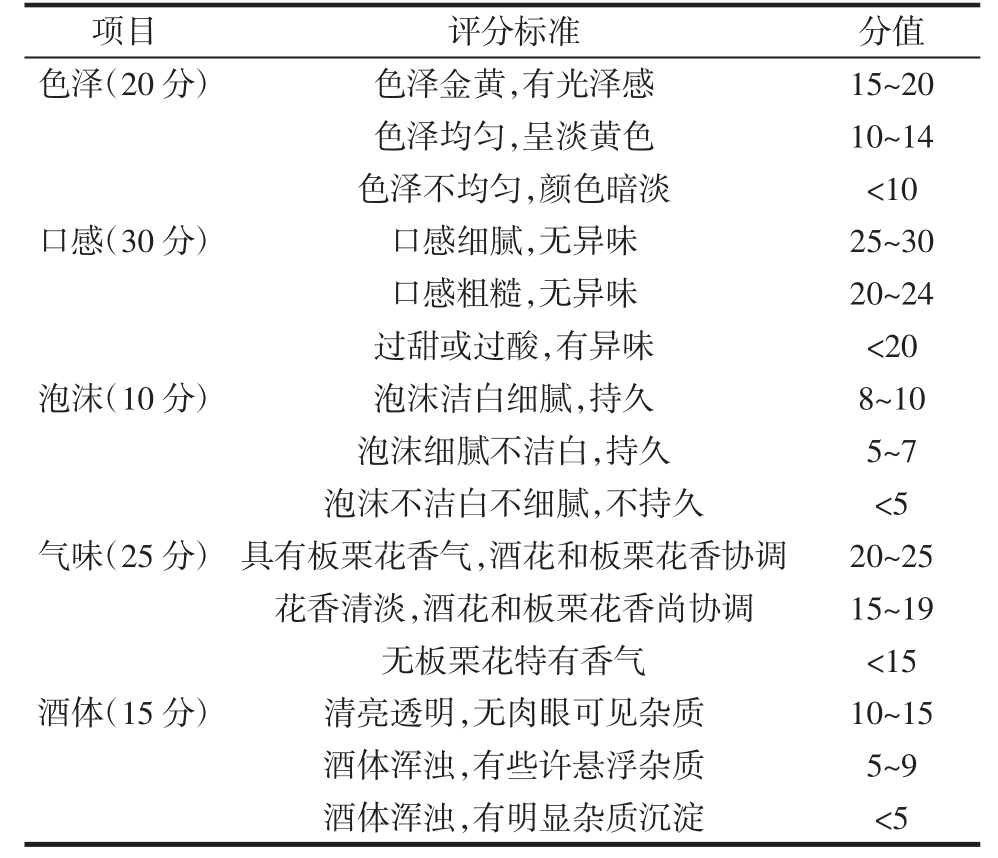 | 项目 | 评分标准 | 分值 |
|---|---|---|
| 色泽(20 分) | 色泽金黄,有光泽感 | 15~20 |
| | 色泽均匀,呈淡黄色 | 10~14 |
| | 色泽不均匀,颜色暗淡 | <10 |
| 口感(30 分) | 口感细腻,无异味 | 25~30 |
| | 口感粗糙,无异味 | 20~24 |
| | 过甜或过酸,有异味 | <20 |
| 泡沫(10 分) | 泡沫洁白细腻,持久 | 8~10 |
| | 泡沫细腻不洁白,持久 | 5~7 |
| | 泡沫不洁白不细腻,不持久 | <5 |
| 气味(25 分) | 具有板栗花香气,酒花和板栗花香协调 | 20~25 |
| | 花香清淡,酒花和板栗花香尚协调 | 15~19 |
| | 无板栗花特有香气 | <15 |
| 酒体(15 分) | 清亮透明,无肉眼可见杂质 | 10~15 |
| | 酒体浑浊,有些许悬浮杂质 | 5~9 |
| | 酒体浑浊,有明显杂质沉淀 | <5 |